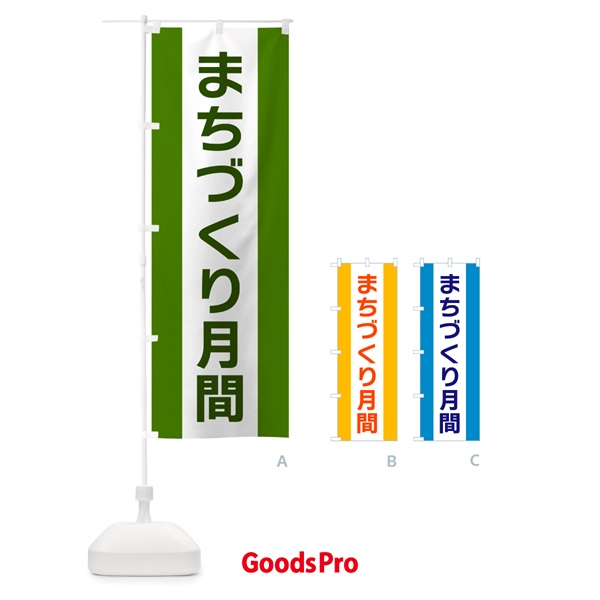 まちづくり月間

A

まちづくり月間

B

まちづくり月間

C

GoodsPro